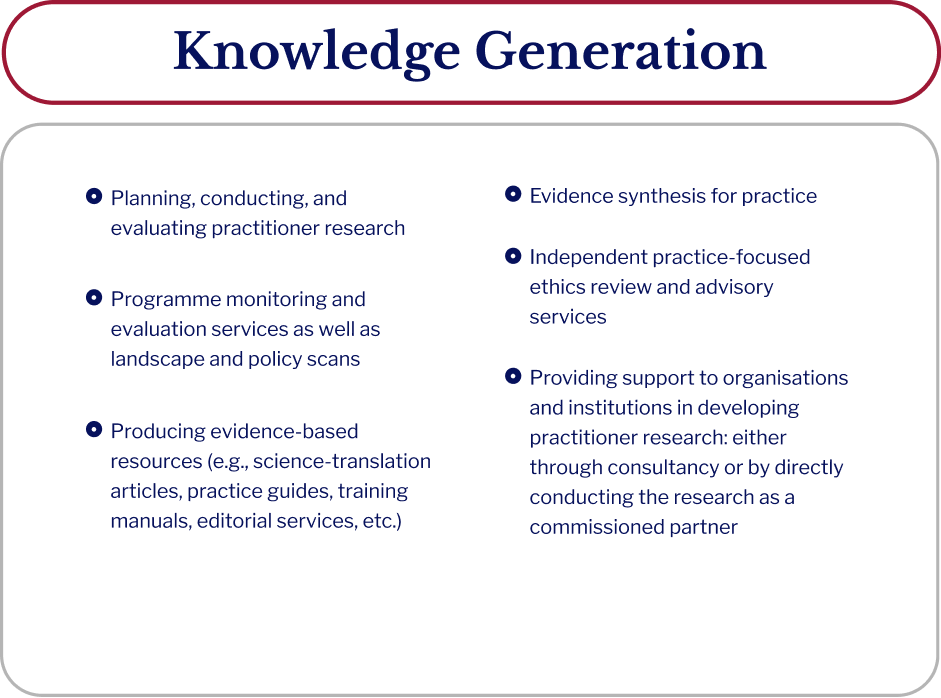 Knowledge Generation

• Planning, conducting, and evaluating practitioner research

• Programme monitoring and evaluation services as well as landscape and policy scans

• Producing evidence-based resources (e.g., science-translation articles, practice guides, training manuals, editorial services, etc.)

• Evidence synthesis for practice

• Independent practice-focused ethics review and advisory services

• Providing support to organisations and institutions in developing practitioner research: either through consultancy or by directly conducting the research as a commissioned partner